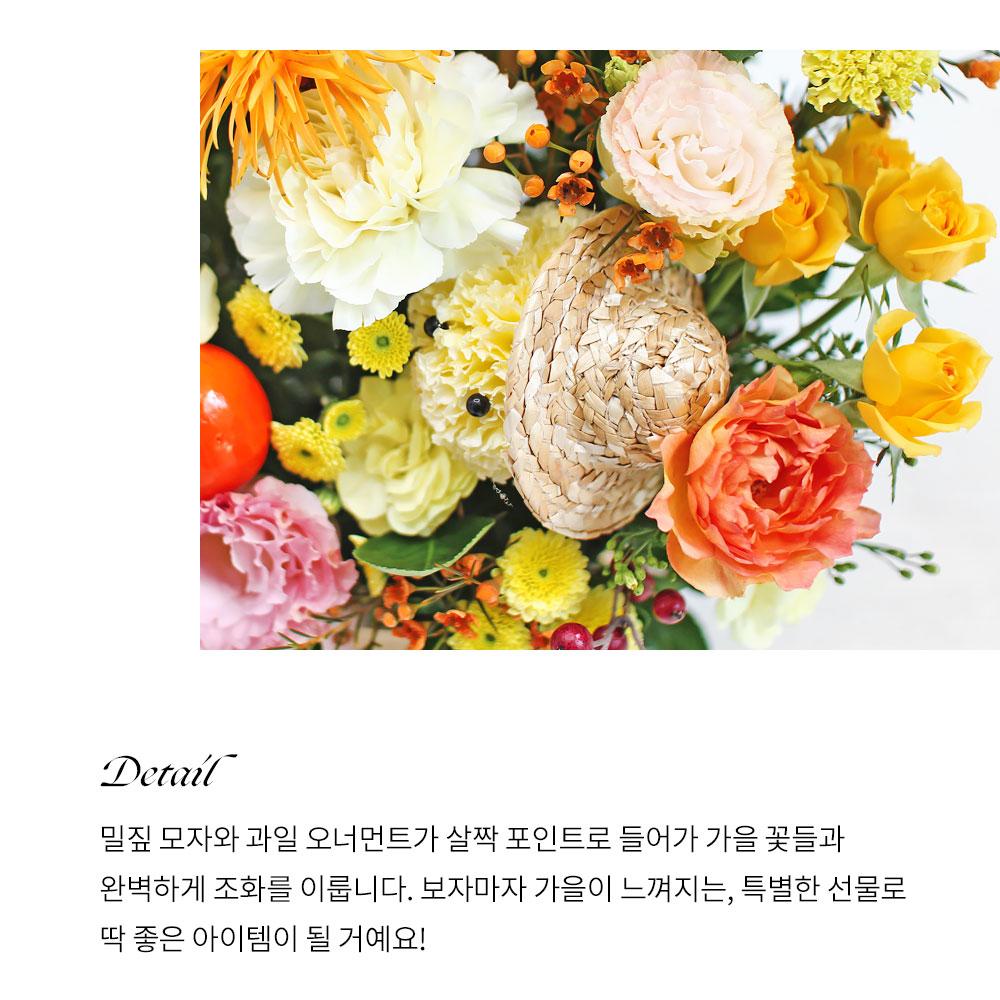 Detail

밀짚 모자와 과일 오너먼트가 살짝 포인트로 들어가 가을 꽃들과 완벽하게 조화를 이룹니다. 보자마자 가을이 느껴지는, 특별한 선물로 딱 좋은 아이템이 될 거예요!